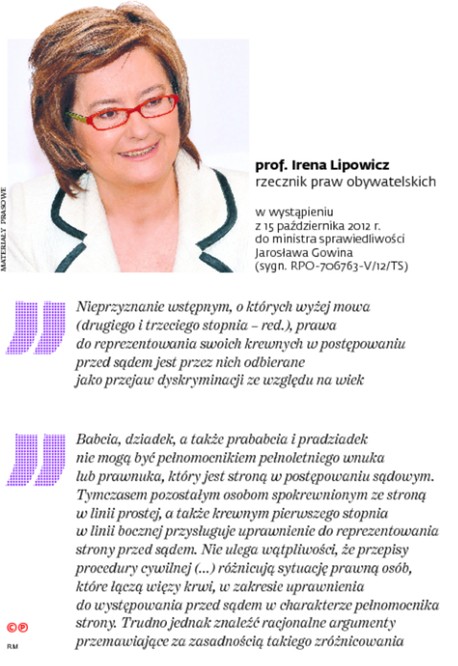 MATERIAŁY PRASOWE

prof. Irena Lipowicz
rzecznik praw obywatelskich

w wystąpieniu z 15 października 2012 r. do ministra sprawiedliwości Jarosława Gowina (sygn. RPO-706763-V/12/TS)

Nieprzyznanie wstępnym, o których wyżej mowa (drugiego i trzeciego stopnia – red.), prawa do reprezentowania swoich krewnych w postępowaniu przed sądem jest przez nich odbierane jako przejaw dyskryminacji ze względu na wiek

Babcia, dziadek, a także prababcia i pradziadek nie mogą być pełnomocnikiem pełnoletniego wnuka lub prawnuka, który jest stroną w postępowaniu sądowym. Tymczasem pozostałym osobom spokrewnionym ze stroną w linii prostej, a także krewnym pierwszego stopnia w linii bocznej przysługuje uprawnienie do reprezentowania strony przed sądem. Nie ulega wątpliwości, że przepisy procedury cywilnej (...) różnicują sytuację prawną osób, które łączą więzy krwi, w zakresie uprawnienia do występowania przed sądem w charakterze pełnomocnika strony. Trudno jednak znaleźć racjonalne argumenty przemawiające za zasadnością takiego zróżnicowania

©℗
RM